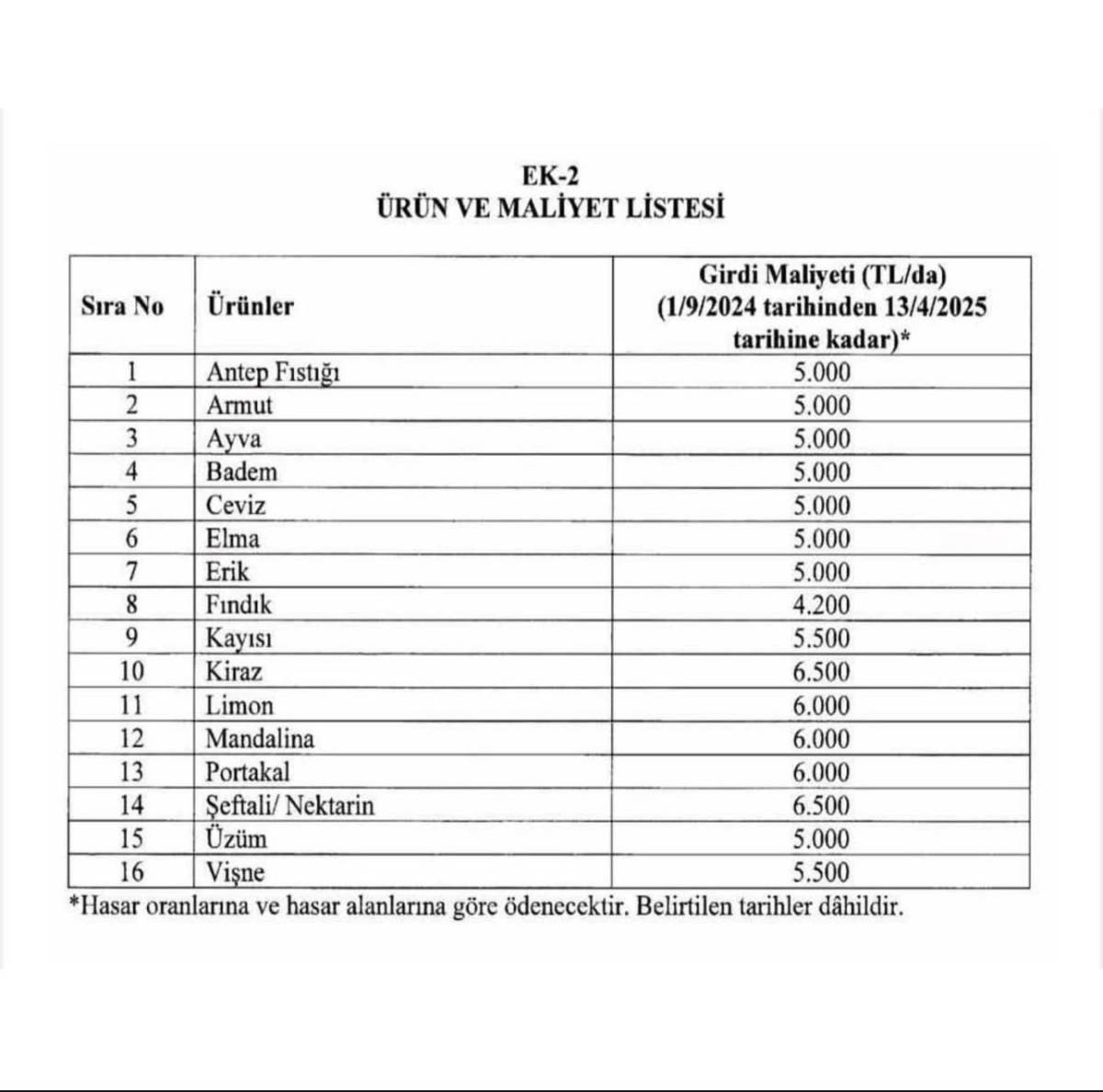 EK-2
ÜRÜN VE MALİYET LİSTESİ

| Sıra No | Ürünler | Girdi Maliyeti (TL/da) (1/9/2024 tarihinden 13/4/2025 tarihine kadar)* |
|---|---|---|
| 1 | Antep Fıstığı | 5.000 |
| 2 | Armut | 5.000 |
| 3 | Ayva | 5.000 |
| 4 | Badem | 5.000 |
| 5 | Ceviz | 5.000 |
| 6 | Elma | 5.000 |
| 7 | Erik | 5.000 |
| 8 | Fındık | 4.200 |
| 9 | Kayısı | 5.500 |
| 10 | Kiraz | 6.500 |
| 11 | Limon | 6.000 |
| 12 | Mandalina | 6.000 |
| 13 | Portakal | 6.000 |
| 14 | Şeftali/ Nektarin | 6.500 |
| 15 | Üzüm | 5.000 |
| 16 | Vişne | 5.500 |

*Hasar oranlarına ve hasar alanlarına göre ödenecektir. Belirtilen tarihler dâhildir.